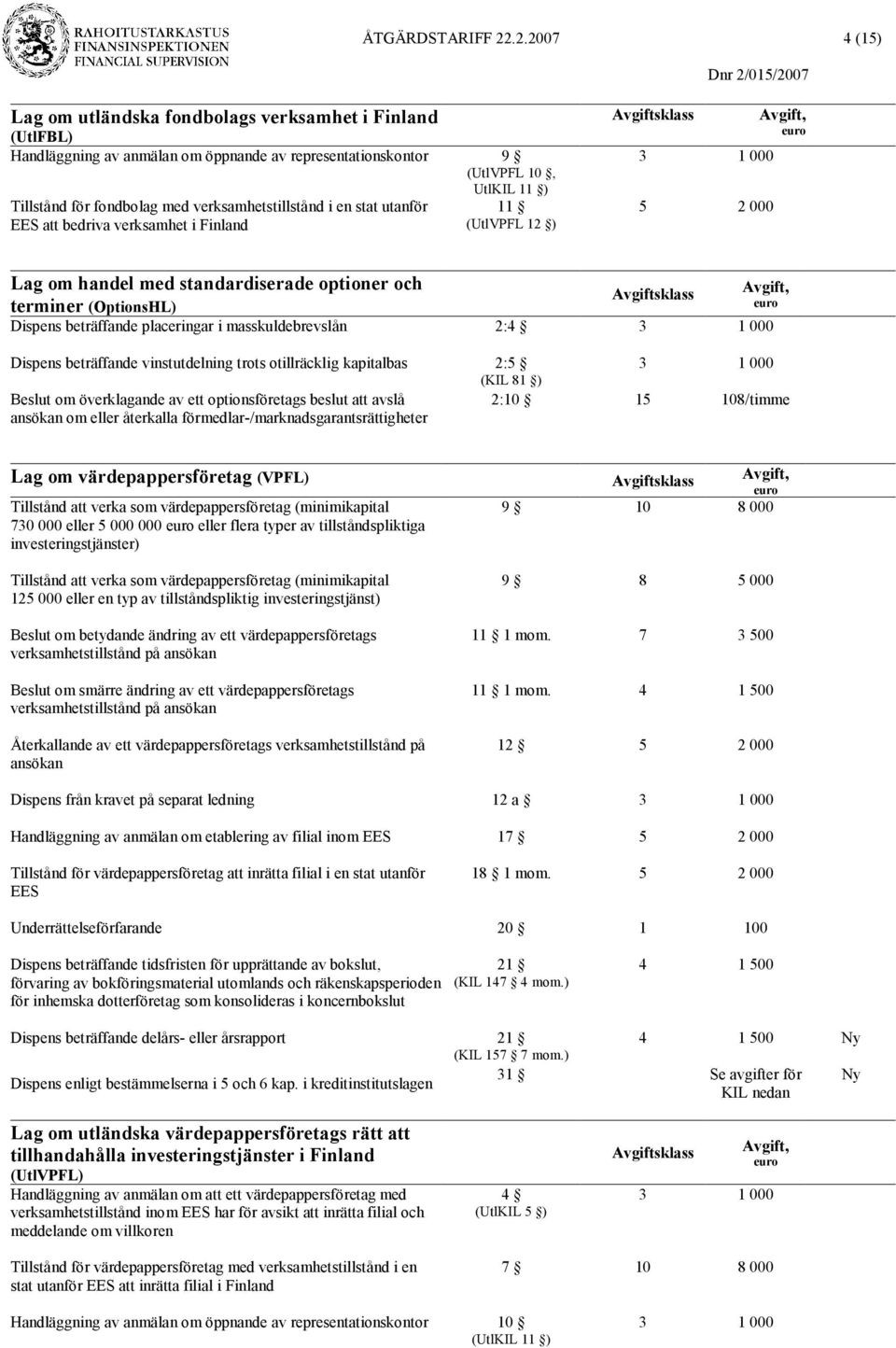 RAHOITUSTARKASTUS
FINANSINSPEKTIONEN
FINANCIAL SUPERVISION

ÅTGÄRDSTARIFF 22.2.2007

4 (15)

Dnr 2/015/2007

| Lag om utländska fondbolags verksamhet i Finland (UtlFBL) | | Avgiftsklass | Avgift, euro |
|---|---|---|---|
| Handläggning av anmälan om öppnande av representationskontor | 9 § (UtlVPFL 10 §, UtlKIL 11 §) | 3 | 1 000 |
| Tillstånd för fondbolag med verksamhetstillstånd i en stat utanför EES att bedriva verksamhet i Finland | 11 § (UtlVPFL 12 §) | 5 | 2 000 |

| Lag om handel med standardiserade optioner och terminer (OptionsHL) | | Avgiftsklass | Avgift, euro |
|---|---|---|---|
| Dispens beträffande placeringar i masskuldebrevslån | 2:4 § | 3 | 1 000 |
| Dispens beträffande vinstutdelning trots otillräcklig kapitalbas | 2:5 § (KIL 81 §) | 3 | 1 000 |
| Beslut om överklagande av ett optionsföretags beslut att avslå ansökan om eller återkalla förmedlar-/marknadsgarantsrättigheter | 2:10 § | 15 | 108/timme |

| Lag om värdepappersföretag (VPFL) | | Avgiftsklass | Avgift, euro | |
|---|---|---|---|---|
| Tillstånd att verka som värdepappersföretag (minimikapital 730 000 eller 5 000 000 euro eller flera typer av tillståndspliktiga investeringstjänster) | 9 § | 10 | 8 000 | |
| Tillstånd att verka som värdepappersföretag (minimikapital 125 000 eller en typ av tillståndspliktig investeringstjänst) | 9 § | 8 | 5 000 | |
| Beslut om betydande ändring av ett värdepappersföretags verksamhetstillstånd på ansökan | 11 § 1 mom. | 7 | 3 500 | |
| Beslut om smärre ändring av ett värdepappersföretags verksamhetstillstånd på ansökan | 11 § 1 mom. | 4 | 1 500 | |
| Återkallande av ett värdepappersföretags verksamhetstillstånd på ansökan | 12 § | 5 | 2 000 | |
| Dispens från kravet på separat ledning | 12 a § | 3 | 1 000 | |
| Handläggning av anmälan om etablering av filial inom EES | 17 § | 5 | 2 000 | |
| Tillstånd för värdepappersföretag att inrätta filial i en stat utanför EES | 18 § 1 mom. | 5 | 2 000 | |
| Underrättelseförfarande | 20 § | 1 | 100 | |
| Dispens beträffande tidsfristen för upprättande av bokslut, förvaring av bokföringsmaterial utomlands och räkenskapsperioden för inhemska dotterföretag som konsolideras i koncernbokslut | 21 § (KIL 147 § 4 mom.) | 4 | 1 500 | |
| Dispens beträffande delårs- eller årsrapport | 21 § (KIL 157 § 7 mom.) | 4 | 1 500 | Ny |
| Dispens enligt bestämmelserna i 5 och 6 kap. i kreditinstitutslagen | 31 § | | Se avgifter för KIL nedan | Ny |

| Lag om utländska värdepappersföretags rätt att tillhandahålla investeringstjänster i Finland (UtlVPFL) | | Avgiftsklass | Avgift, euro |
|---|---|---|---|
| Handläggning av anmälan om att ett värdepappersföretag med verksamhetstillstånd inom EES har för avsikt att inrätta filial och meddelande om villkoren | 4 § (UtlKIL 5 §) | 3 | 1 000 |
| Tillstånd för värdepappersföretag med verksamhetstillstånd i en stat utanför EES att inrätta filial i Finland | 7 § | 10 | 8 000 |
| Handläggning av anmälan om öppnande av representationskontor | 10 § (UtlKIL 11 §) | 3 | 1 000 |